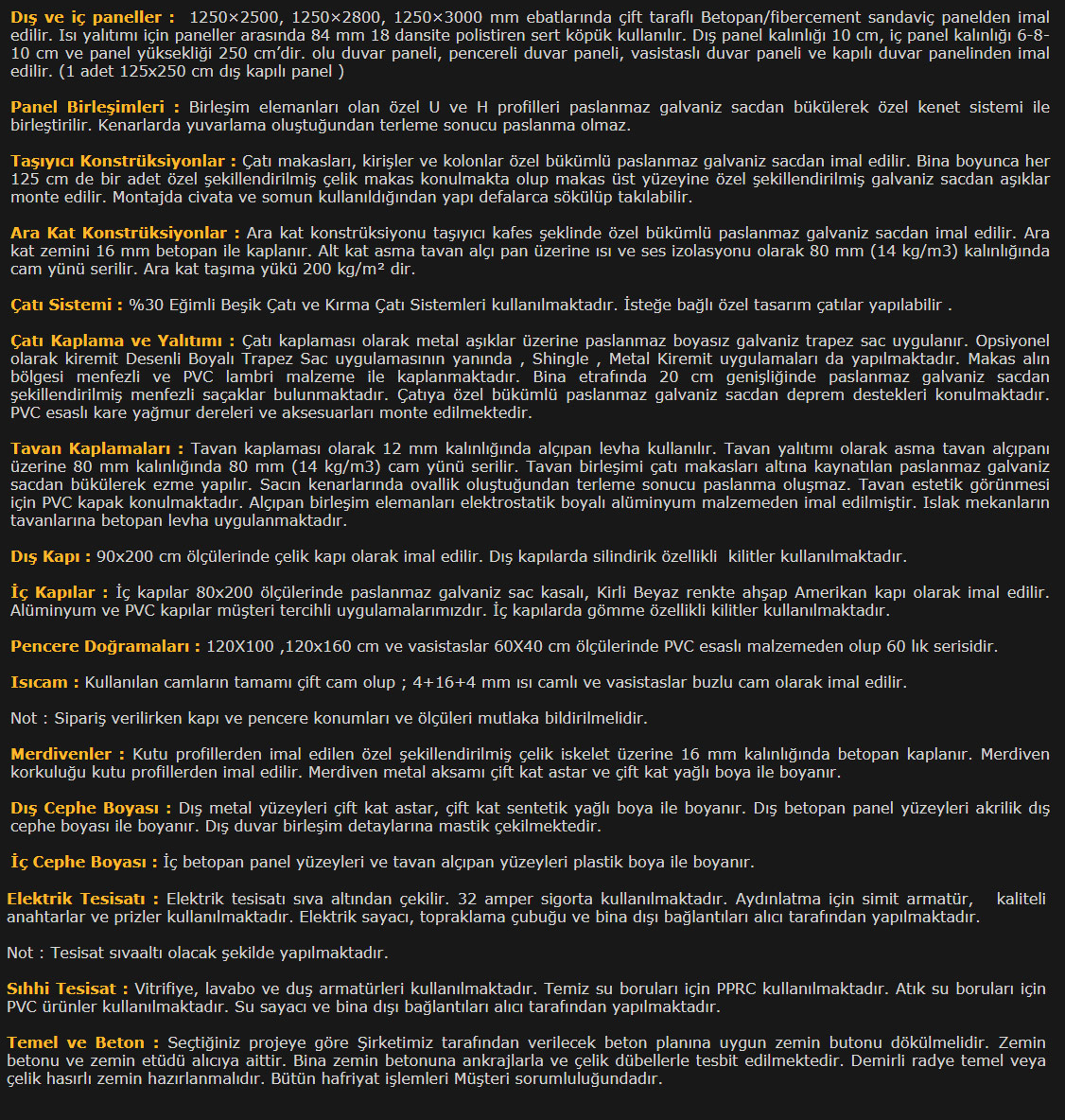 Dış ve iç paneller : 1250×2500, 1250×2800, 1250×3000 mm ebatlarında çift taraflı Betopan/fibercement sandaviç panelden imal edilir. Isı yalıtımı için paneller arasında 84 mm 18 dansite polistiren sert köpük kullanılır. Dış panel kalınlığı 10 cm, iç panel kalınlığı 6-8-10 cm ve panel yüksekliği 250 cm'dir. olu duvar paneli, pencereli duvar paneli, vasistaslı duvar paneli ve kapılı duvar panelinden imal edilir. (1 adet 125x250 cm dış kapılı panel )

Panel Birleşimleri : Birleşim elemanları olan özel U ve H profilleri paslanmaz galvaniz sacdan bükülerek özel kenet sistemi ile birleştirilir. Kenarlarda yuvarlama oluştuğundan terleme sonucu paslanma olmaz.

Taşıyıcı Konstrüksiyonlar : Çatı makasları, kirişler ve kolonlar özel bükümlü paslanmaz galvaniz sacdan imal edilir. Bina boyunca her 125 cm de bir adet özel şekillendirilmiş çelik makas konulmakta olup makas üst yüzeyine özel şekillendirilmiş galvaniz sacdan aşıklar monte edilir. Montajda civata ve somun kullanıldığından yapı defalarca sökülüp takılabilir.

Ara Kat Konstrüksiyonlar : Ara kat konstrüksiyonu taşıyıcı kafes şeklinde özel bükümlü paslanmaz galvaniz sacdan imal edilir. Ara kat zemini 16 mm betopan ile kaplanır. Alt kat asma tavan alçı pan üzerine ısı ve ses izolasyonu olarak 80 mm (14 kg/m3) kalınlığında cam yünü serilir. Ara kat taşıma yükü 200 kg/m² dir.

Çatı Sistemi : %30 Eğimli Beşik Çatı ve Kırma Çatı Sistemleri kullanılmaktadır. İsteğe bağlı özel tasarım çatılar yapılabilir .

Çatı Kaplama ve Yalıtımı : Çatı kaplaması olarak metal aşıklar üzerine paslanmaz boyasız galvaniz trapez sac uygulanır. Opsiyonel olarak kiremit Desenli Boyalı Trapez Sac uygulamasının yanında , Shingle , Metal Kiremit uygulamaları da yapılmaktadır. Makas alın bölgesi menfezli ve PVC lambri malzeme ile kaplanmaktadır. Bina etrafında 20 cm genişliğinde paslanmaz galvaniz sacdan şekillendirilmiş menfezli saçaklar bulunmaktadır. Çatıya özel bükümlü paslanmaz galvaniz sacdan deprem destekleri konulmaktadır. PVC esaslı kare yağmur dereleri ve aksesuarları monte edilmektedir.

Tavan Kaplamaları : Tavan kaplaması olarak 12 mm kalınlığında alçıpan levha kullanılır. Tavan yalıtımı olarak asma tavan alçıpanı üzerine 80 mm kalınlığında 80 mm (14 kg/m3) cam yünü serilir. Tavan birleşimi çatı makasları altına kaynatılan paslanmaz galvaniz sacdan bükülerek ezme yapılır. Sacın kenarlarında ovallik oluştuğundan terleme sonucu paslanma oluşmaz. Tavan estetik görünmesi için PVC kapak konulmaktadır. Alçıpan birleşim elemanları elektrostatik boyalı alüminyum malzemeden imal edilmiştir. Islak mekanların tavanlarına betopan levha uygulanmaktadır.

Dış Kapı : 90x200 cm ölçülerinde çelik kapı olarak imal edilir. Dış kapılarda silindirik özellikli kilitler kullanılmaktadır.

İç Kapılar : İç kapılar 80x200 ölçülerinde paslanmaz galvaniz sac kasalı, Kirli Beyaz renkte ahşap Amerikan kapı olarak imal edilir. Alüminyum ve PVC kapılar müşteri tercihli uygulamalarımızdır. İç kapılarda gömme özellikli kilitler kullanılmaktadır.

Pencere Doğramaları : 120X100 ,120x160 cm ve vasistaslar 60X40 cm ölçülerinde PVC esaslı malzemeden olup 60 lık serisidir.

Isıcam : Kullanılan camların tamamı çift cam olup ; 4+16+4 mm ısı camlı ve vasistaslar buzlu cam olarak imal edilir.

Not : Sipariş verilirken kapı ve pencere konumları ve ölçüleri mutlaka bildirilmelidir.

Merdivenler : Kutu profillerden imal edilen özel şekillendirilmiş çelik iskelet üzerine 16 mm kalınlığında betopan kaplanır. Merdiven korkuluğu kutu profillerden imal edilir. Merdiven metal aksamı çift kat astar ve çift kat yağlı boya ile boyanır.

Dış Cephe Boyası : Dış metal yüzeyleri çift kat astar, çift kat sentetik yağlı boya ile boyanır. Dış betopan panel yüzeyleri akrilik dış cephe boyası ile boyanır. Dış duvar birleşim detaylarına mastik çekilmektedir.

İç Cephe Boyası : İç betopan panel yüzeyleri ve tavan alçıpan yüzeyleri plastik boya ile boyanır.

Elektrik Tesisatı : Elektrik tesisatı sıva altından çekilir. 32 amper sigorta kullanılmaktadır. Aydınlatma için simit armatür, kaliteli anahtarlar ve prizler kullanılmaktadır. Elektrik sayacı, topraklama çubuğu ve bina dışı bağlantıları alıcı tarafından yapılmaktadır.

Not : Tesisat sıvaaltı olacak şekilde yapılmaktadır.

Sıhhi Tesisat : Vitrifiye, lavabo ve duş armatürleri kullanılmaktadır. Temiz su boruları için PPRC kullanılmaktadır. Atık su boruları için PVC ürünler kullanılmaktadır. Su sayacı ve bina dışı bağlantıları alıcı tarafından yapılmaktadır.

Temel ve Beton : Seçtiğiniz projeye göre Şirketimiz tarafından verilecek beton planına uygun zemin butonu dökülmelidir. Zemin betonu ve zemin etüdü alıcıya aittir. Bina zemin betonuna ankrajlarla ve çelik dübellerle tesbit edilmektedir. Demirli radye temel veya çelik hasırlı zemin hazırlanmalıdır. Bütün hafriyat işlemleri Müşteri sorumluluğundadır.